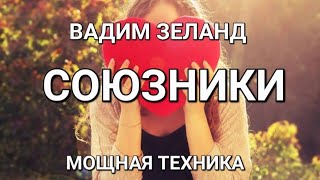 ВАДИМ ЗЕЛАНД

СОЮЗНИКИ

МОЩНАЯ ТЕХНИКА